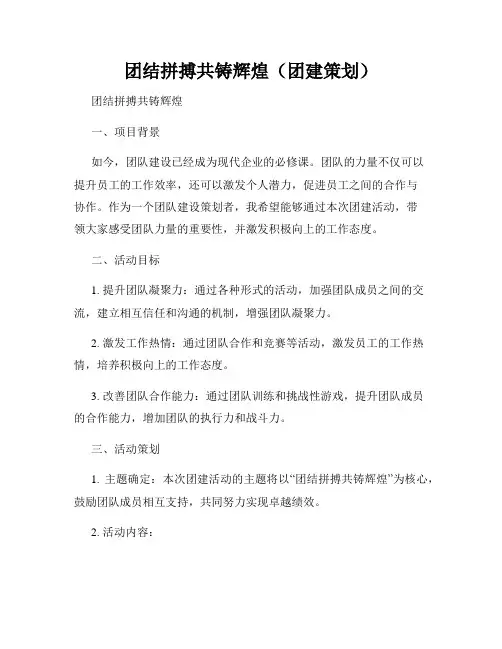 团结拼搏共铸辉煌（团建策划）

团结拼搏共铸辉煌

一、项目背景

如今，团队建设已经成为现代企业的必修课。团队的力量不仅可以提升员工的工作效率，还可以激发个人潜力，促进员工之间的合作与协作。作为一个团队建设策划者，我希望能够通过本次团建活动，带领大家感受团队力量的重要性，并激发积极向上的工作态度。

二、活动目标

1. 提升团队凝聚力：通过各种形式的活动，加强团队成员之间的交流，建立相互信任和沟通的机制，增强团队凝聚力。

2. 激发工作热情：通过团队合作和竞赛等活动，激发员工的工作热情，培养积极向上的工作态度。

3. 改善团队合作能力：通过团队训练和挑战性游戏，提升团队成员的合作能力，增加团队的执行力和战斗力。

三、活动策划

1. 主题确定：本次团建活动的主题将以“团结拼搏共铸辉煌”为核心，鼓励团队成员相互支持，共同努力实现卓越绩效。

2. 活动内容：